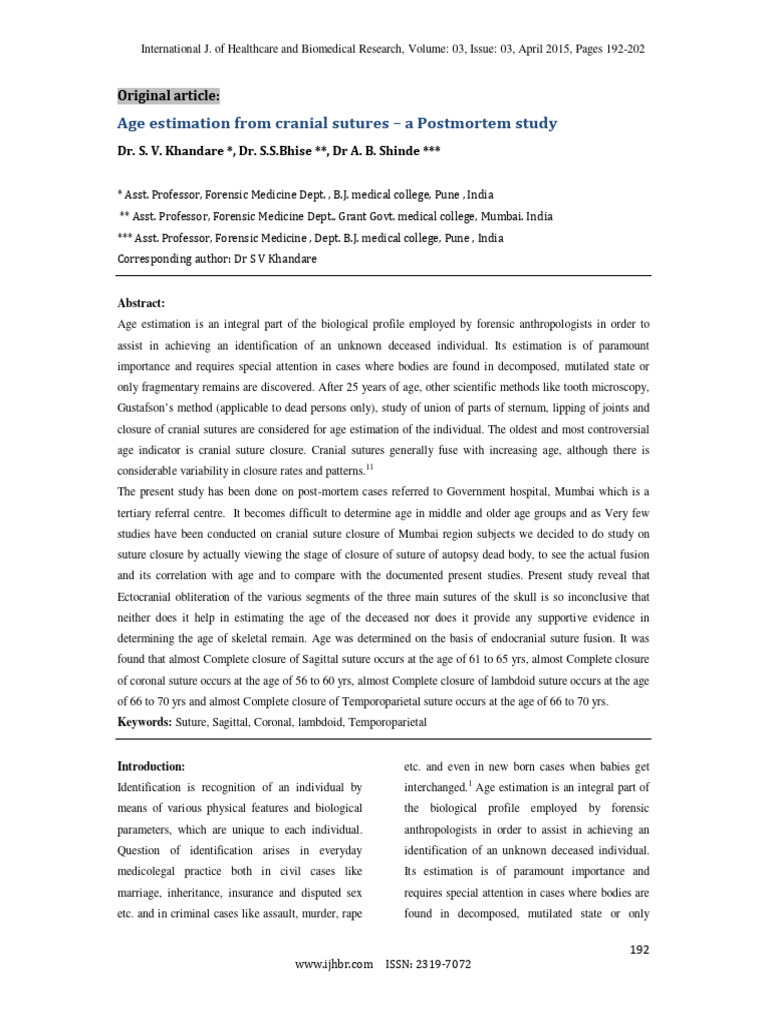 International J. of Healthcare and Biomedical Research, Volume: 03, Issue: 03, April 2015, Pages 192-202

Original article:

Age estimation from cranial sutures – a Postmortem study

Dr. S. V. Khandare *, Dr. S.S.Bhise **, Dr A. B. Shinde ***

* Asst. Professor, Forensic Medicine Dept. , B.J. medical college, Pune , India
** Asst. Professor, Forensic Medicine Dept.. Grant Govt. medical college, Mumbai. India
*** Asst. Professor, Forensic Medicine , Dept. B.J. medical college, Pune , India
Corresponding author: Dr S V Khandare

Abstract:
Age estimation is an integral part of the biological profile employed by forensic anthropologists in order to assist in achieving an identification of an unknown deceased individual. Its estimation is of paramount importance and requires special attention in cases where bodies are found in decomposed, mutilated state or only fragmentary remains are discovered. After 25 years of age, other scientific methods like tooth microscopy, Gustafson's method (applicable to dead persons only), study of union of parts of sternum, lipping of joints and closure of cranial sutures are considered for age estimation of the individual. The oldest and most controversial age indicator is cranial suture closure. Cranial sutures generally fuse with increasing age, although there is considerable variability in closure rates and patterns.$^{11}$
The present study has been done on post-mortem cases referred to Government hospital, Mumbai which is a tertiary referral centre. It becomes difficult to determine age in middle and older age groups and as Very few studies have been conducted on cranial suture closure of Mumbai region subjects we decided to do study on suture closure by actually viewing the stage of closure of suture of autopsy dead body, to see the actual fusion and its correlation with age and to compare with the documented present studies. Present study reveal that Ectocranial obliteration of the various segments of the three main sutures of the skull is so inconclusive that neither does it help in estimating the age of the deceased nor does it provide any supportive evidence in determining the age of skeletal remain. Age was determined on the basis of endocranial suture fusion. It was found that almost Complete closure of Sagittal suture occurs at the age of 61 to 65 yrs, almost Complete closure of coronal suture occurs at the age of 56 to 60 yrs, almost Complete closure of lambdoid suture occurs at the age of 66 to 70 yrs and almost Complete closure of Temporoparietal suture occurs at the age of 66 to 70 yrs.
Keywords: Suture, Sagittal, Coronal, lambdoid, Temporoparietal

Introduction:
Identification is recognition of an individual by means of various physical features and biological parameters, which are unique to each individual. Question of identification arises in everyday medicolegal practice both in civil cases like marriage, inheritance, insurance and disputed sex etc. and in criminal cases like assault, murder, rape

etc. and even in new born cases when babies get interchanged.$^{1}$ Age estimation is an integral part of the biological profile employed by forensic anthropologists in order to assist in achieving an identification of an unknown deceased individual. Its estimation is of paramount importance and requires special attention in cases where bodies are found in decomposed, mutilated state or only

192

www.ijhbr.com ISSN: 2319-7072